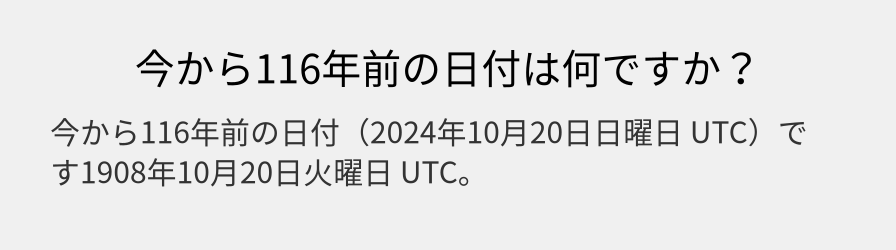 今から116年前の日付は何ですか？

今から116年前の日付（2024年10月20日日曜日 UTC）です1908年10月20日火曜日 UTC。